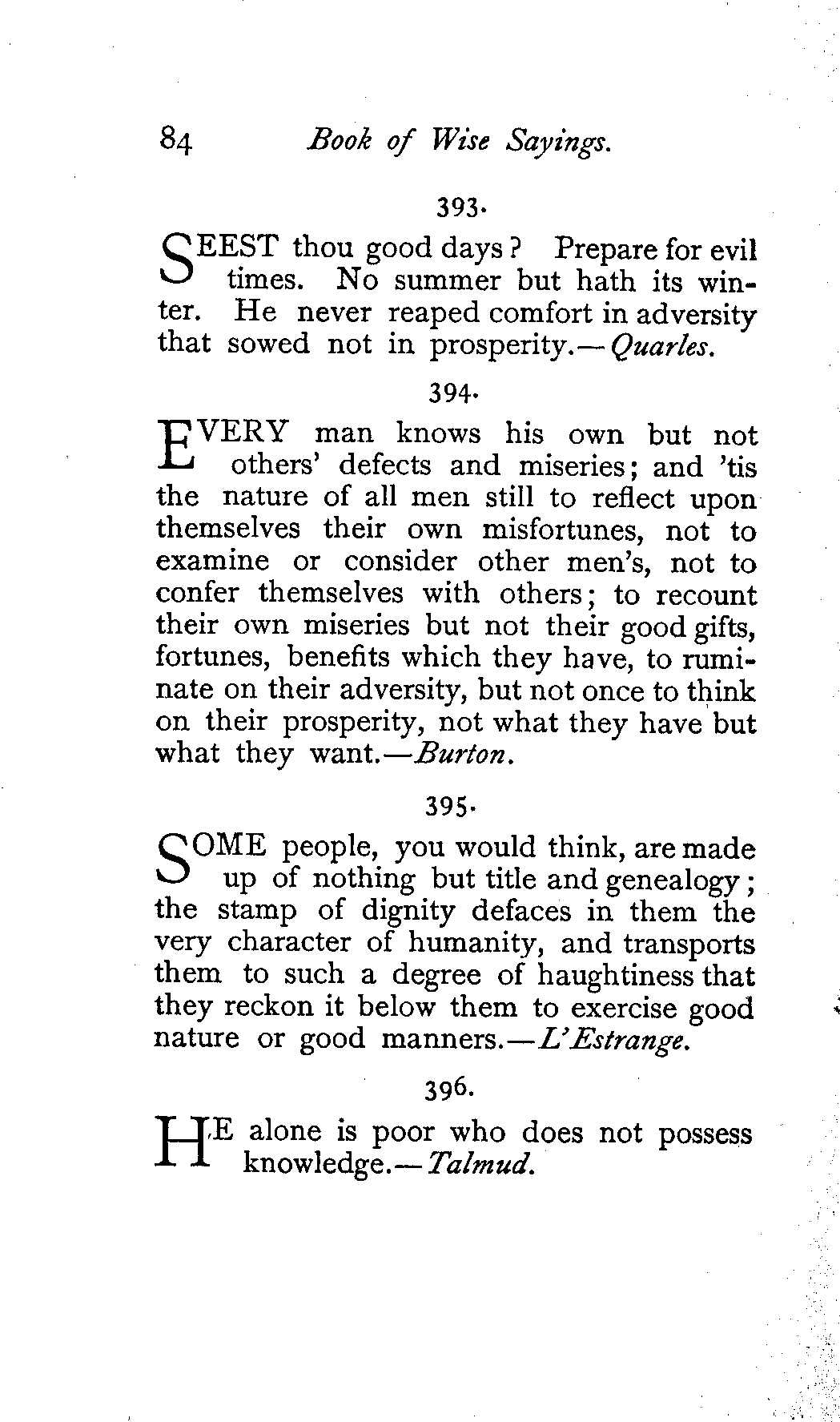 84 Book of Wise Sayings.

393.

SEEST thou good days? Prepare for evil times. No summer but hath its winter. He never reaped comfort in adversity that sowed not in prosperity.—Quarles.

394.

EVERY man knows his own but not others' defects and miseries; and 'tis the nature of all men still to reflect upon themselves their own misfortunes, not to examine or consider other men's, not to confer themselves with others; to recount their own miseries but not their good gifts, fortunes, benefits which they have, to ruminate on their adversity, but not once to think on their prosperity, not what they have but what they want.—Burton.

395.

SOME people, you would think, are made up of nothing but title and genealogy; the stamp of dignity defaces in them the very character of humanity, and transports them to such a degree of haughtiness that they reckon it below them to exercise good nature or good manners.—L'Estrange.

396.

HE alone is poor who does not possess knowledge.—Talmud.